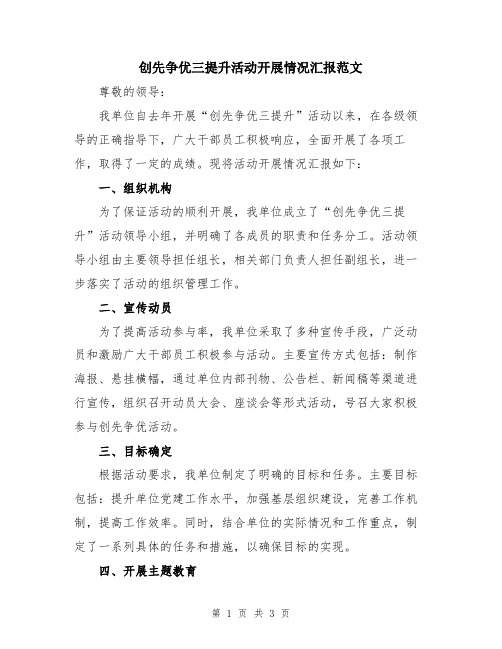 创先争优三提升活动开展情况汇报范文

尊敬的领导：

我单位自去年开展“创先争优三提升”活动以来，在各级领导的正确指导下，广大干部员工积极响应，全面开展了各项工作，取得了一定的成绩。现将活动开展情况汇报如下：

一、组织机构

为了保证活动的顺利开展，我单位成立了“创先争优三提升”活动领导小组，并明确了各成员的职责和任务分工。活动领导小组由主要领导担任组长，相关部门负责人担任副组长，进一步落实了活动的组织管理工作。

二、宣传动员

为了提高活动参与率，我单位采取了多种宣传手段，广泛动员和激励广大干部员工积极参与活动。主要宣传方式包括：制作海报、悬挂横幅，通过单位内部刊物、公告栏、新闻稿等渠道进行宣传，组织召开动员大会、座谈会等形式活动，号召大家积极参与创先争优活动。

三、目标确定

根据活动要求，我单位制定了明确的目标和任务。主要目标包括：提升单位党建工作水平，加强基层组织建设，完善工作机制，提高工作效率。同时，结合单位的实际情况和工作重点，制定了一系列具体的任务和措施，以确保目标的实现。

四、开展主题教育

第 1 页 共 3 页